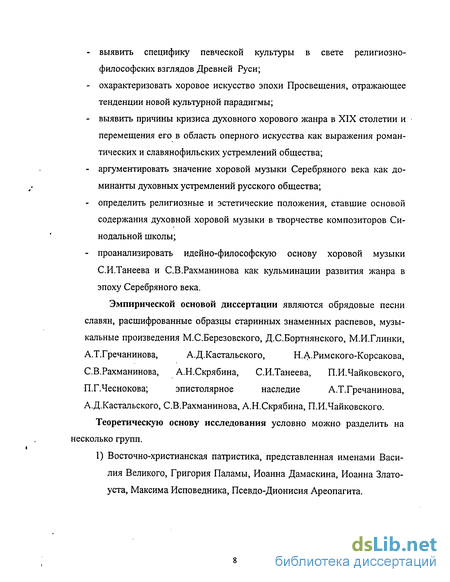 - выявить специфику певческой культуры в свете религиозно-философских взглядов Древней Руси;
- охарактеризовать хоровое искусство эпохи Просвещения, отражающее тенденции новой культурной парадигмы;
- выявить причины кризиса духовного хорового жанра в XIX столетии и перемещения его в область оперного искусства как выражения романтических и славянофильских устремлений общества;
- аргументировать значение хоровой музыки Серебряного века как доминанты духовных устремлений русского общества;
- определить религиозные и эстетические положения, ставшие основой содержания духовной хоровой музыки в творчестве композиторов Синодальной школы;
- проанализировать идейно-философскую основу хоровой музыки С.И.Танеева и С.В.Рахманинова как кульминации развития жанра в эпоху Серебряного века.

Эмпирической основой диссертации являются обрядовые песни славян, расшифрованные образцы старинных знаменных распевов, музыкальные произведения М.С.Березовского, Д.С.Бортнянского, М.И.Глинки, А.Т.Гречанинова, А.Д.Кастальского, Н.А.Римского-Корсакова, С.В.Рахманинова, А.Н.Скрябина, С.И.Танеева, П.И.Чайковского, П.Г.Чеснокова; эпистолярное наследие А.Т.Гречанинова, А.Д.Кастальского, С.В.Рахманинова, А.Н.Скрябина, П.И.Чайковского.

Теоретическую основу исследования условно можно разделить на несколько групп.

1) Восточно-христианская патристика, представленная именами Василия Великого, Григория Паламы, Иоанна Дамаскина, Иоанна Златоуста, Максима Исповедника, Псевдо-Дионисия Ареопагита.

8

dsLib.net
библиотека диссертаций